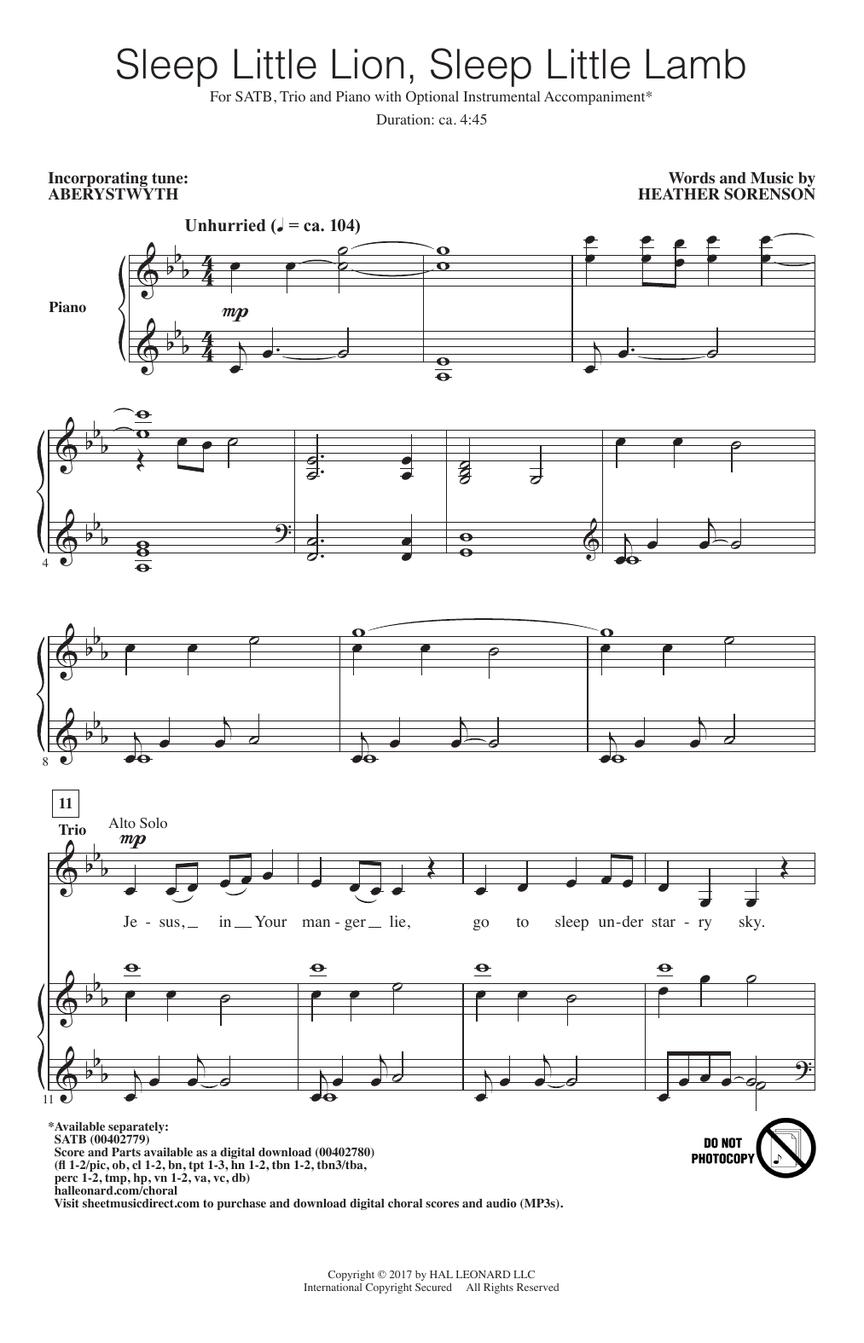 Sleep Little Lion, Sleep Little Lamb

For SATB, Trio and Piano with Optional Instrumental Accompaniment*

Duration: ca. 4:45

Incorporating tune:
ABERYSTWYTH

Words and Music by
HEATHER SORENSON

Unhurried (♩ = ca. 104)

Piano

mp

4

8

11

Trio

Alto Solo

mp

Je - sus, in Your man - ger lie, go to sleep un - der star - ry sky.

11

*Available separately:
SATB (00402779)
Score and Parts available as a digital download (00402780)
(fl 1-2/pic, ob, cl 1-2, bn, tpt 1-3, hn 1-2, tbn 1-2, tbn3/tba, perc 1-2, tmp, hp, vn 1-2, va, vc, db)
halleonard.com/choral
Visit sheetmusicdirect.com to purchase and download digital choral scores and audio (MP3s).

DO NOT PHOTOCOPY

Copyright © 2017 by HAL LEONARD LLC
International Copyright Secured All Rights Reserved